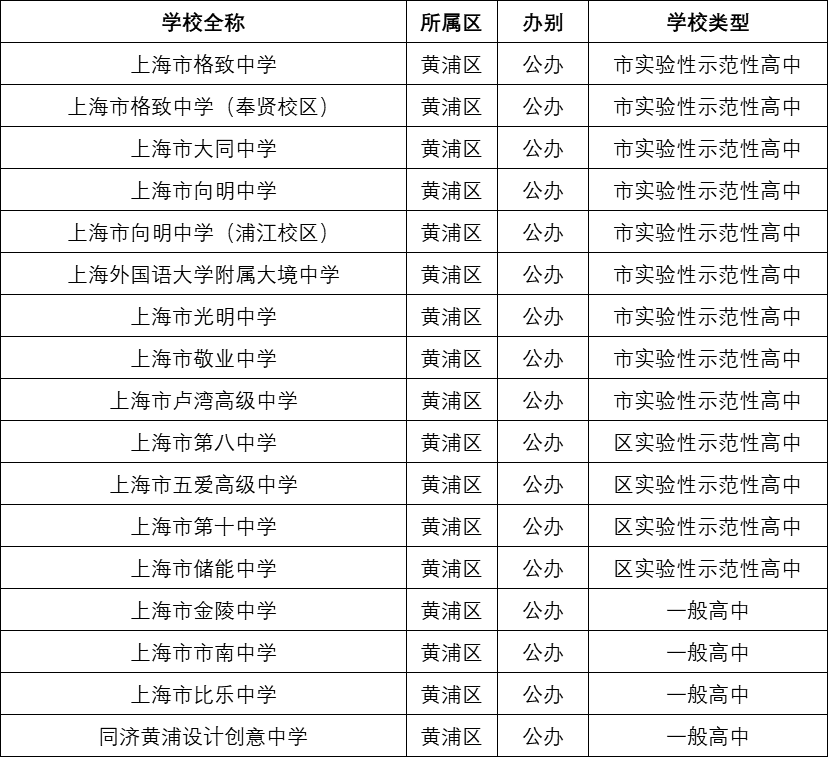 | 学校全称 | 所属区 | 办别 | 学校类型 |
|---|---|---|---|
| 上海市格致中学 | 黄浦区 | 公办 | 市实验性示范性高中 |
| 上海市格致中学（奉贤校区） | 黄浦区 | 公办 | 市实验性示范性高中 |
| 上海市大同中学 | 黄浦区 | 公办 | 市实验性示范性高中 |
| 上海市向明中学 | 黄浦区 | 公办 | 市实验性示范性高中 |
| 上海市向明中学（浦江校区） | 黄浦区 | 公办 | 市实验性示范性高中 |
| 上海外国语大学附属大境中学 | 黄浦区 | 公办 | 市实验性示范性高中 |
| 上海市光明中学 | 黄浦区 | 公办 | 市实验性示范性高中 |
| 上海市敬业中学 | 黄浦区 | 公办 | 市实验性示范性高中 |
| 上海市卢湾高级中学 | 黄浦区 | 公办 | 市实验性示范性高中 |
| 上海市第八中学 | 黄浦区 | 公办 | 区实验性示范性高中 |
| 上海市五爱高级中学 | 黄浦区 | 公办 | 区实验性示范性高中 |
| 上海市第十中学 | 黄浦区 | 公办 | 区实验性示范性高中 |
| 上海市储能中学 | 黄浦区 | 公办 | 区实验性示范性高中 |
| 上海市金陵中学 | 黄浦区 | 公办 | 一般高中 |
| 上海市市南中学 | 黄浦区 | 公办 | 一般高中 |
| 上海市比乐中学 | 黄浦区 | 公办 | 一般高中 |
| 同济黄浦设计创意中学 | 黄浦区 | 公办 | 一般高中 |